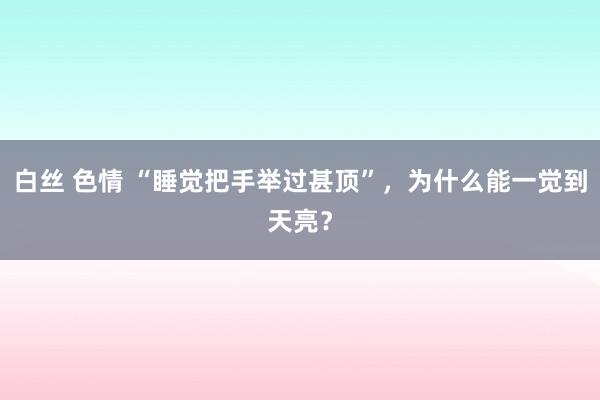 白丝 色情 “睡觉把手举过甚顶”，为什么能一觉到天亮?